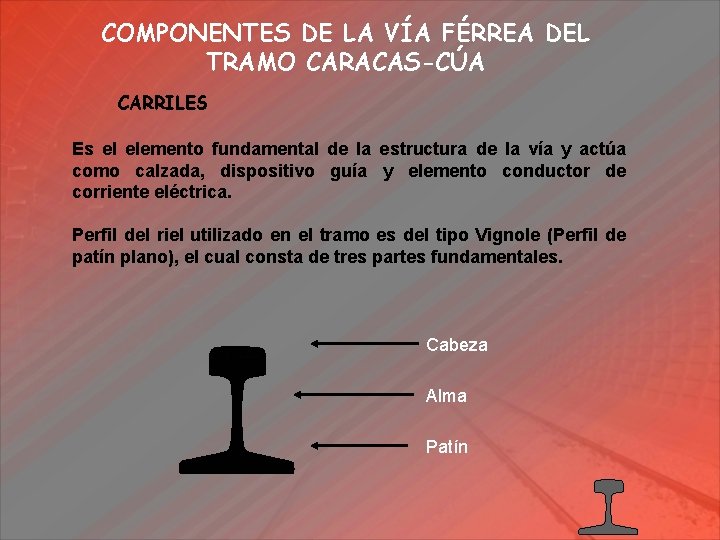 COMPONENTES DE LA VÍA FÉRREA DEL TRAMO CARACAS-CÚA

CARRILES

Es el elemento fundamental de la estructura de la vía y actúa como calzada, dispositivo guía y elemento conductor de corriente eléctrica.

Perfil del riel utilizado en el tramo es del tipo Vignole (Perfil de patín plano), el cual consta de tres partes fundamentales.

Cabeza

Alma

Patín